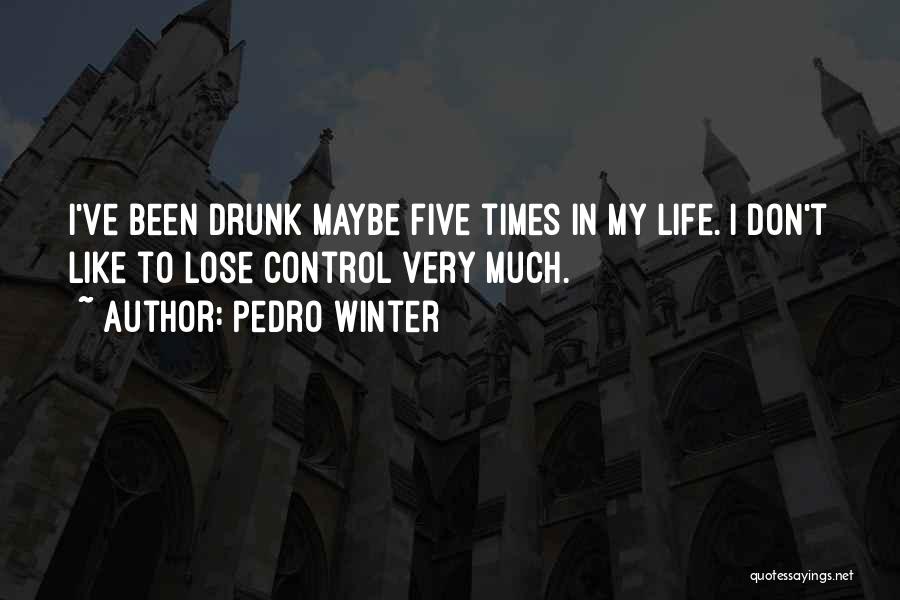 I'VE BEEN DRUNK MAYBE FIVE TIMES IN MY LIFE. I DON'T LIKE TO LOSE CONTROL VERY MUCH.

~ AUTHOR: PEDRO WINTER

quotessayings.net